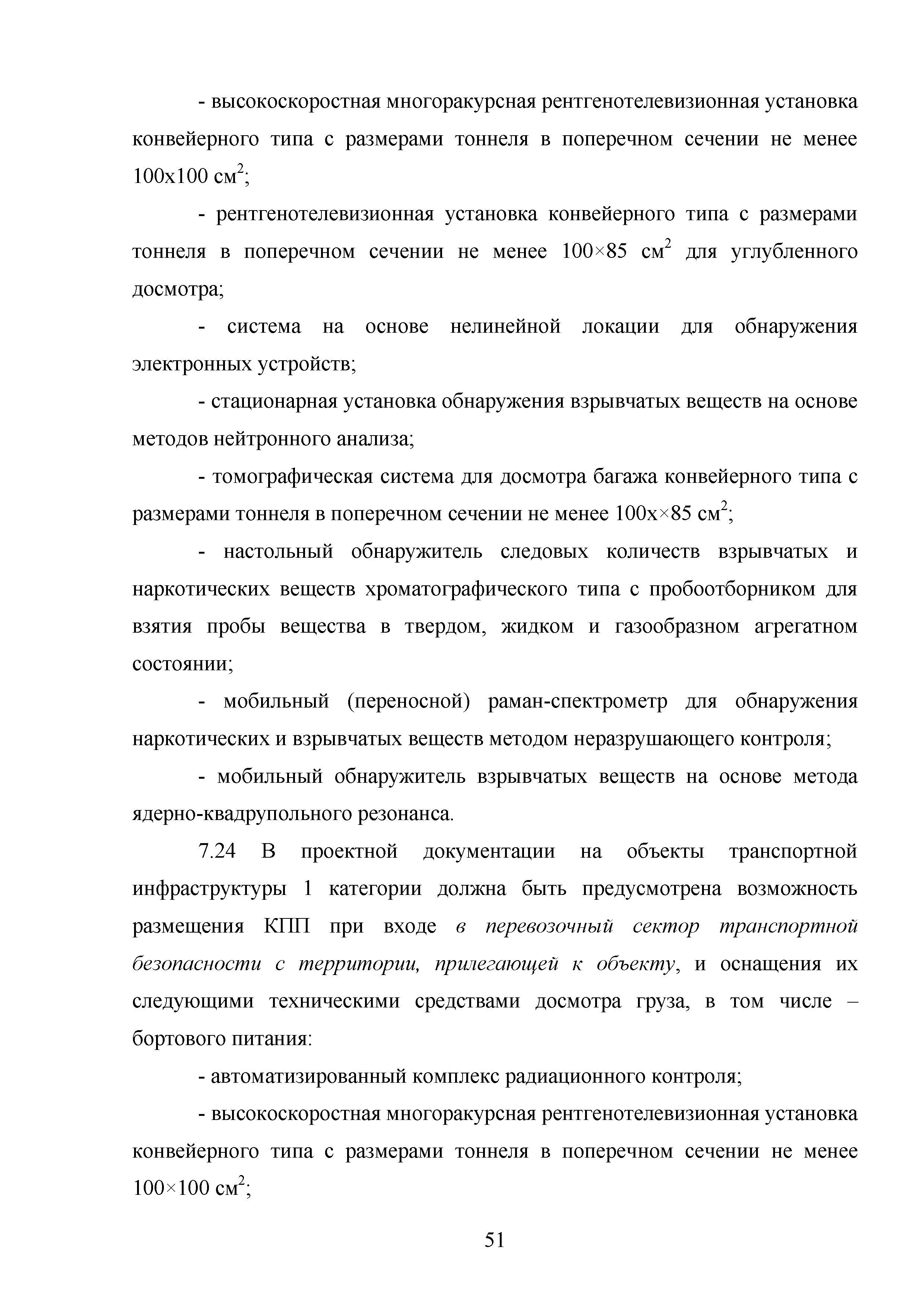 - высокоскоростная многоракурсная рентгенотелевизионная установка конвейерного типа с размерами тоннеля в поперечном сечении не менее 100х100 см$^2$;

- рентгенотелевизионная установка конвейерного типа с размерами тоннеля в поперечном сечении не менее 100×85 см$^2$ для углубленного досмотра;

- система на основе нелинейной локации для обнаружения электронных устройств;

- стационарная установка обнаружения взрывчатых веществ на основе методов нейтронного анализа;

- томографическая система для досмотра багажа конвейерного типа с размерами тоннеля в поперечном сечении не менее 100х×85 см$^2$;

- настольный обнаружитель следовых количеств взрывчатых и наркотических веществ хроматографического типа с пробоотборником для взятия пробы вещества в твердом, жидком и газообразном агрегатном состоянии;

- мобильный (переносной) раман-спектрометр для обнаружения наркотических и взрывчатых веществ методом неразрушающего контроля;

- мобильный обнаружитель взрывчатых веществ на основе метода ядерно-квадрупольного резонанса.

7.24 В проектной документации на объекты транспортной инфраструктуры 1 категории должна быть предусмотрена возможность размещения КПП при входе в перевозочный сектор транспортной безопасности с территории, прилегающей к объекту, и оснащения их следующими техническими средствами досмотра груза, в том числе – бортового питания:

- автоматизированный комплекс радиационного контроля;

- высокоскоростная многоракурсная рентгенотелевизионная установка конвейерного типа с размерами тоннеля в поперечном сечении не менее 100×100 см$^2$;

51